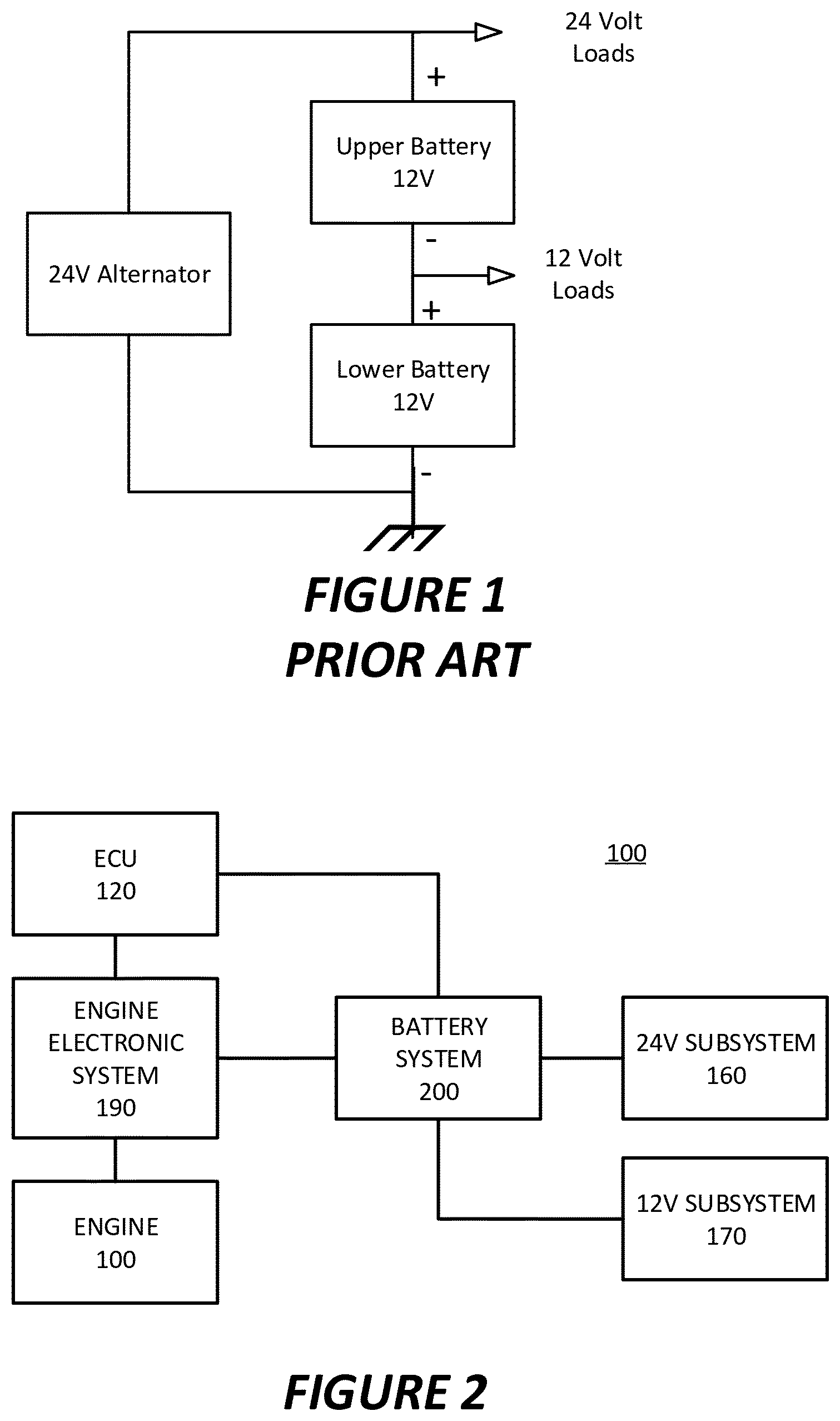 24 Volt Loads

+

Upper Battery 12V

-

24V Alternator

12 Volt Loads

+

Lower Battery 12V

-

FIGURE 1
PRIOR ART

ECU 120

100

ENGINE ELECTRONIC SYSTEM 190

BATTERY SYSTEM 200

24V SUBSYSTEM 160

ENGINE 100

12V SUBSYSTEM 170

FIGURE 2